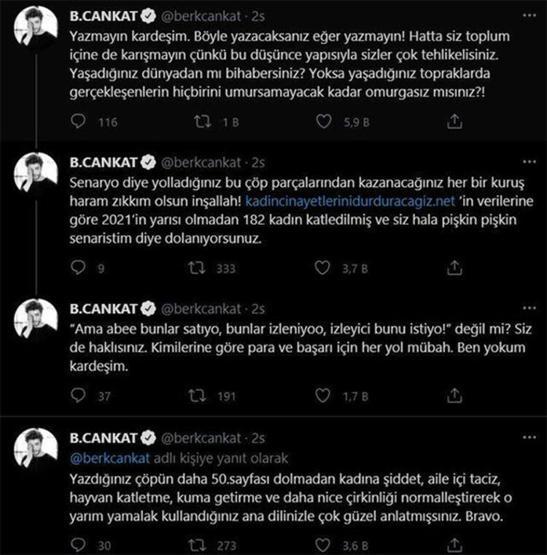 B.CANKAT @berkcankat · 2s
Yazmayın kardeşim. Böyle yazacaksanız eğer yazmayın! Hatta siz toplum içine de karışmayın çünkü bu düşünce yapısıyla sizler çok tehlikelisiniz. Yaşadığınız dünyadan mı bihabersiniz? Yoksa yaşadığınız topraklarda gerçekleşenlerin hiçbirini umursamayacak kadar omurgasız mısınız?!

116 1 B 5,9 B

B.CANKAT @berkcankat · 2s
Senaryo diye yolladığınız bu çöp parçalarından kazanacağınız her bir kuruş haram zıkkım olsun inşallah! kadincinayetlerinidurduracagiz.net 'in verilerine göre 2021'in yarısı olmadan 182 kadın katledilmiş ve siz hala pişkin pişkin senaristim diye dolanıyorsunuz.

9 333 3,7 B

B.CANKAT @berkcankat · 2s
"Ama abee bunlar satıyo, bunlar izleniyoo, izleyici bunu istiyo!" değil mi? Siz de haklısınız. Kimilerine göre para ve başarı için her yol mübah. Ben yokum kardeşim.

37 191 1,7 B

B.CANKAT @berkcankat · 2s
@berkcankat adlı kişiye yanıt olarak
Yazdığınız çöpün daha 50.sayfası dolmadan kadına şiddet, aile içi taciz, hayvan katletme, kuma getirme ve daha nice çirkinliği normalleştirerek o yarım yamalak kullandığınız ana dilinizle çok güzel anlatmışsınız. Bravo.

30 273 3,6 B